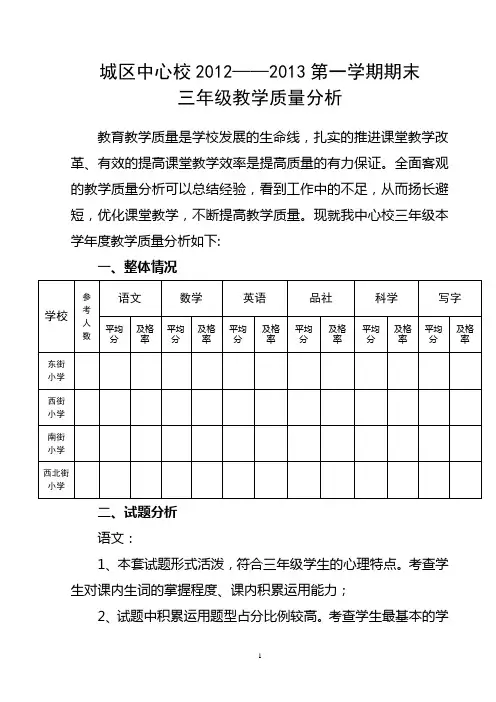 城区中心校 2012——2013 第一学期期末
三年级教学质量分析

教育教学质量是学校发展的生命线，扎实的推进课堂教学改革、有效的提高课堂教学效率是提高质量的有力保证。全面客观的教学质量分析可以总结经验，看到工作中的不足，从而扬长避短，优化课堂教学，不断提高教学质量。现就我中心校三年级本学年度教学质量分析如下:

一、整体情况

| 学校 | 参考人数 | 语文 | | 数学 | | 英语 | | 品社 | | 科学 | | 写字 | |
|---|---|---|---|---|---|---|---|---|---|---|---|---|---|
| | | 平均分 | 及格率 | 平均分 | 及格率 | 平均分 | 及格率 | 平均分 | 及格率 | 平均分 | 及格率 | 平均分 | 及格率 |
| 东街小学 | | | | | | | | | | | | | |
| 西街小学 | | | | | | | | | | | | | |
| 南街小学 | | | | | | | | | | | | | |
| 西北街小学 | | | | | | | | | | | | | |

二、试题分析

语文：

1、本套试题形式活泼，符合三年级学生的心理特点。考查学生对课内生词的掌握程度、课内积累运用能力；

2、试题中积累运用题型占分比例较高。考查学生最基本的学

1